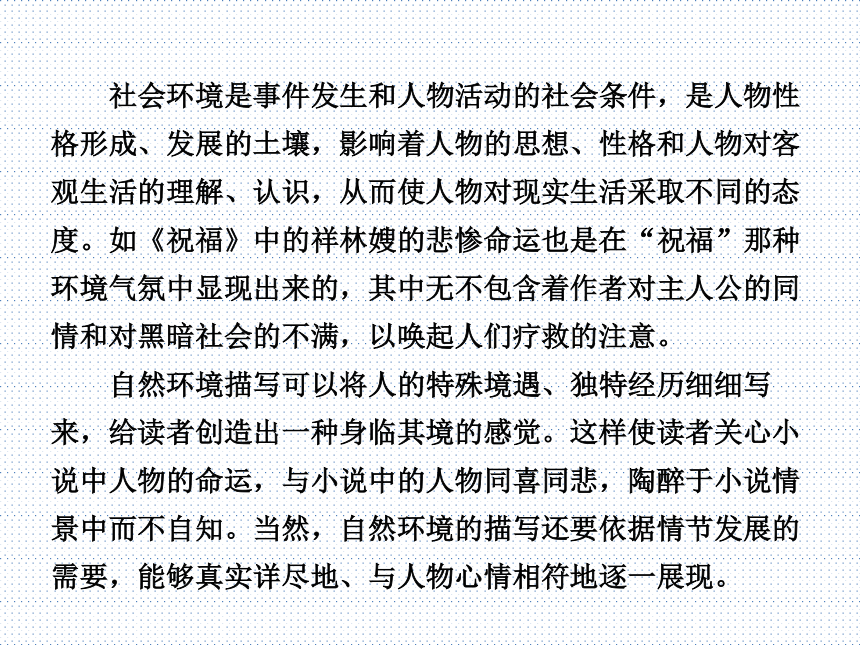 社会环境是事件发生和人物活动的社会条件，是人物性格形成、发展的土壤，影响着人物的思想、性格和人物对客观生活的理解、认识，从而使人物对现实生活采取不同的态度。如《祝福》中的祥林嫂的悲惨命运也是在“祝福”那种环境气氛中显现出来的，其中无不包含着作者对主人公的同情和对黑暗社会的不满，以唤起人们疗救的注意。

自然环境描写可以将人的特殊境遇、独特经历细细写来，给读者创造出一种身临其境的感觉。这样使读者关心小说中人物的命运，与小说中的人物同喜同悲，陶醉于小说情景中而不自知。当然，自然环境的描写还要依据情节发展的需要，能够真实详尽地、与人物心情相符地逐一展现。